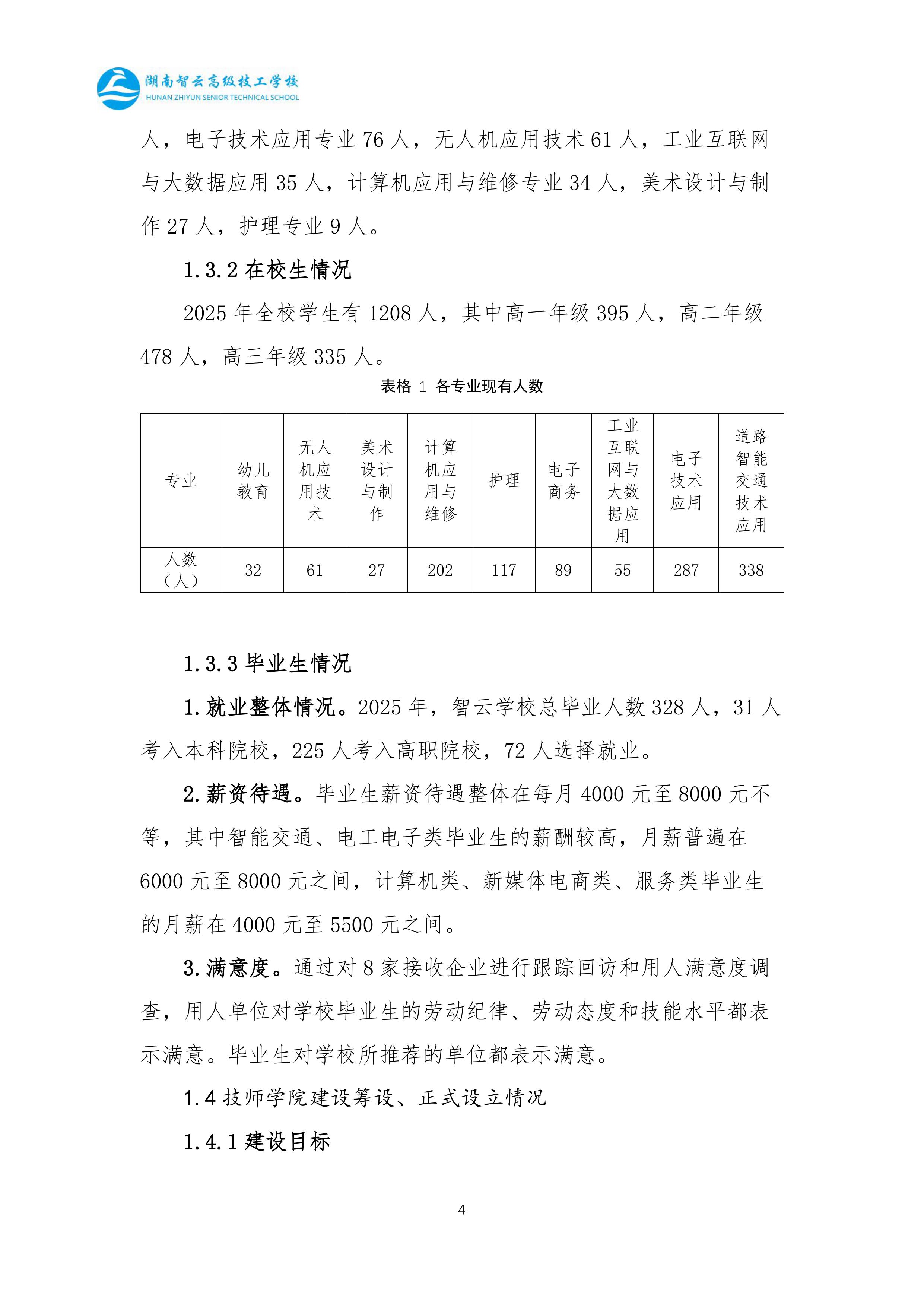 湖南智云高级技工学校
HUNAN ZHIYUN SENIOR TECHNICAL SCHOOL

人，电子技术应用专业 76 人，无人机应用技术 61 人，工业互联网与大数据应用 35 人，计算机应用与维修专业 34 人，美术设计与制作 27 人，护理专业 9 人。

1.3.2 在校生情况

2025 年全校学生有 1208 人，其中高一年级 395 人，高二年级 478 人，高三年级 335 人。

表格 1 各专业现有人数

| 专业 | 幼儿教育 | 无人机应用技术 | 美术设计与制作 | 计算机应用与维修 | 护理 | 电子商务 | 工业互联网与大数据应用 | 电子技术应用 | 道路智能交通技术应用 |
|---|---|---|---|---|---|---|---|---|---|
| 人数（人） | 32 | 61 | 27 | 202 | 117 | 89 | 55 | 287 | 338 |

1.3.3 毕业生情况

1.就业整体情况。2025 年，智云学校总毕业人数 328 人，31 人考入本科院校，225 人考入高职院校，72 人选择就业。

2.薪资待遇。毕业生薪资待遇整体在每月 4000 元至 8000 元不等，其中智能交通、电工电子类毕业生的薪酬较高，月薪普遍在 6000 元至 8000 元之间，计算机类、新媒体电商类、服务类毕业生的月薪在 4000 元至 5500 元之间。

3.满意度。通过对 8 家接收企业进行跟踪回访和用人满意度调查，用人单位对学校毕业生的劳动纪律、劳动态度和技能水平都表示满意。毕业生对学校所推荐的单位都表示满意。

1.4 技师学院建设筹设、正式设立情况

1.4.1 建设目标

4